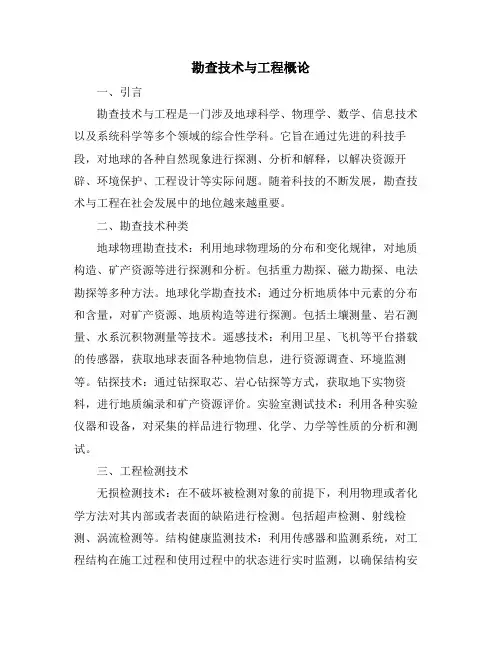 勘查技术与工程概论

一、引言

勘查技术与工程是一门涉及地球科学、物理学、数学、信息技术以及系统科学等多个领域的综合性学科。它旨在通过先进的科技手段，对地球的各种自然现象进行探测、分析和解释，以解决资源开辟、环境保护、工程设计等实际问题。随着科技的不断发展，勘查技术与工程在社会发展中的地位越来越重要。

二、勘查技术种类

地球物理勘查技术：利用地球物理场的分布和变化规律，对地质构造、矿产资源等进行探测和分析。包括重力勘探、磁力勘探、电法勘探等多种方法。地球化学勘查技术：通过分析地质体中元素的分布和含量，对矿产资源、地质构造等进行探测。包括土壤测量、岩石测量、水系沉积物测量等技术。遥感技术：利用卫星、飞机等平台搭载的传感器，获取地球表面各种地物信息，进行资源调查、环境监测等。钻探技术：通过钻探取芯、岩心钻探等方式，获取地下实物资料，进行地质编录和矿产资源评价。实验室测试技术：利用各种实验仪器和设备，对采集的样品进行物理、化学、力学等性质的分析和测试。

三、工程检测技术

无损检测技术：在不破坏被检测对象的前提下，利用物理或者化学方法对其内部或者表面的缺陷进行检测。包括超声检测、射线检测、涡流检测等。结构健康监测技术：利用传感器和监测系统，对工程结构在施工过程和使用过程中的状态进行实时监测，以确保结构安